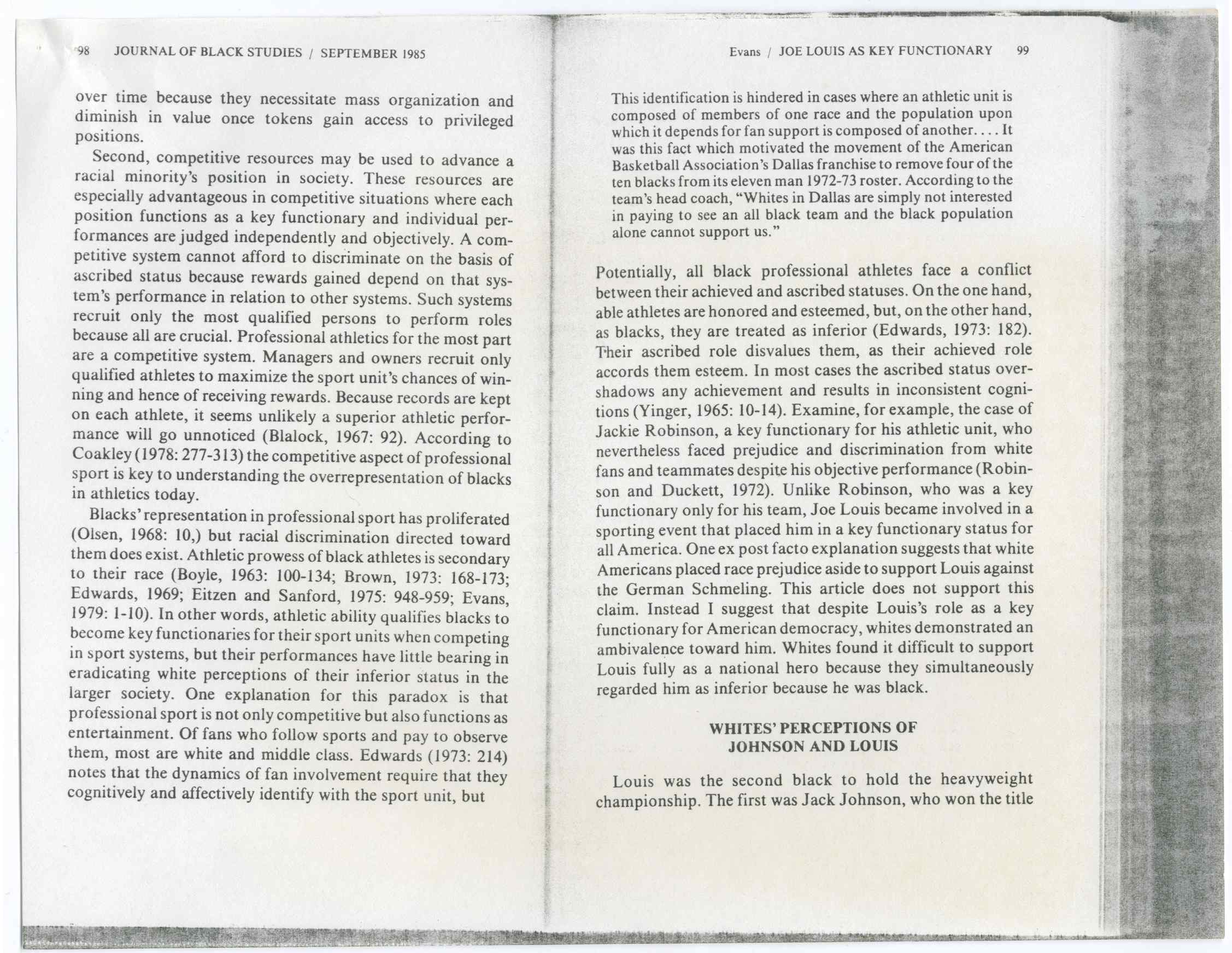 98 JOURNAL OF BLACK STUDIES / SEPTEMBER 1985

over time because they necessitate mass organization and diminish in value once tokens gain access to privileged positions.

Second, competitive resources may be used to advance a racial minority's position in society. These resources are especially advantageous in competitive situations where each position functions as a key functionary and individual performances are judged independently and objectively. A competitive system cannot afford to discriminate on the basis of ascribed status because rewards gained depend on that system's performance in relation to other systems. Such systems recruit only the most qualified persons to perform roles because all are crucial. Professional athletics for the most part are a competitive system. Managers and owners recruit only qualified athletes to maximize the sport unit's chances of winning and hence of receiving rewards. Because records are kept on each athlete, it seems unlikely a superior athletic performance will go unnoticed (Blalock, 1967: 92). According to Coakley (1978: 277-313) the competitive aspect of professional sport is key to understanding the overrepresentation of blacks in athletics today.

Blacks' representation in professional sport has proliferated (Olsen, 1968: 10,) but racial discrimination directed toward them does exist. Athletic prowess of black athletes is secondary to their race (Boyle, 1963: 100-134; Brown, 1973: 168-173; Edwards, 1969; Eitzen and Sanford, 1975: 948-959; Evans, 1979: 1-10). In other words, athletic ability qualifies blacks to become key functionaries for their sport units when competing in sport systems, but their performances have little bearing in eradicating white perceptions of their inferior status in the larger society. One explanation for this paradox is that professional sport is not only competitive but also functions as entertainment. Of fans who follow sports and pay to observe them, most are white and middle class. Edwards (1973: 214) notes that the dynamics of fan involvement require that they cognitively and affectively identify with the sport unit, but

Evans / JOE LOUIS AS KEY FUNCTIONARY 99

This identification is hindered in cases where an athletic unit is composed of members of one race and the population upon which it depends for fan support is composed of another. . . . It was this fact which motivated the movement of the American Basketball Association's Dallas franchise to remove four of the ten blacks from its eleven man 1972-73 roster. According to the team's head coach, "Whites in Dallas are simply not interested in paying to see an all black team and the black population alone cannot support us."

Potentially, all black professional athletes face a conflict between their achieved and ascribed statuses. On the one hand, able athletes are honored and esteemed, but, on the other hand, as blacks, they are treated as inferior (Edwards, 1973: 182). Their ascribed role disvalues them, as their achieved role accords them esteem. In most cases the ascribed status overshadows any achievement and results in inconsistent cognitions (Yinger, 1965: 10-14). Examine, for example, the case of Jackie Robinson, a key functionary for his athletic unit, who nevertheless faced prejudice and discrimination from white fans and teammates despite his objective performance (Robinson and Duckett, 1972). Unlike Robinson, who was a key functionary only for his team, Joe Louis became involved in a sporting event that placed him in a key functionary status for all America. One ex post facto explanation suggests that white Americans placed race prejudice aside to support Louis against the German Schmeling. This article does not support this claim. Instead I suggest that despite Louis's role as a key functionary for American democracy, whites demonstrated an ambivalence toward him. Whites found it difficult to support Louis fully as a national hero because they simultaneously regarded him as inferior because he was black.

WHITES' PERCEPTIONS OF JOHNSON AND LOUIS

Louis was the second black to hold the heavyweight championship. The first was Jack Johnson, who won the title